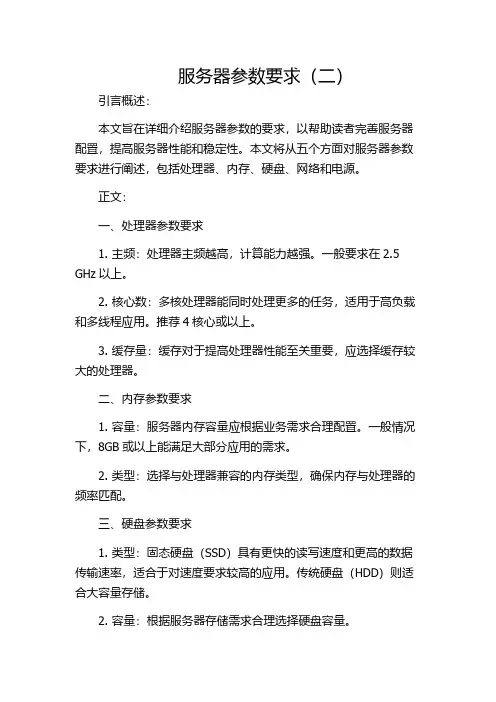 服务器参数要求（二）

引言概述：

本文旨在详细介绍服务器参数的要求，以帮助读者完善服务器配置，提高服务器性能和稳定性。本文将从五个方面对服务器参数要求进行阐述，包括处理器、内存、硬盘、网络和电源。

正文：

一、处理器参数要求

1. 主频：处理器主频越高，计算能力越强。一般要求在 2.5 GHz 以上。

2. 核心数：多核处理器能同时处理更多的任务，适用于高负载和多线程应用。推荐 4 核心或以上。

3. 缓存量：缓存对于提高处理器性能至关重要，应选择缓存较大的处理器。

二、内存参数要求

1. 容量：服务器内存容量应根据业务需求合理配置。一般情况下，8GB 或以上能满足大部分应用的需求。

2. 类型：选择与处理器兼容的内存类型，确保内存与处理器的频率匹配。

三、硬盘参数要求

1. 类型：固态硬盘（SSD）具有更快的读写速度和更高的数据传输速率，适合于对速度要求较高的应用。传统硬盘（HDD）则适合大容量存储。

2. 容量：根据服务器存储需求合理选择硬盘容量。